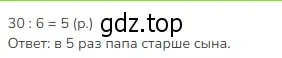 30 : 6 = 5 (р.) gdz.top
Ответ: в 5 раз папа старше сына.